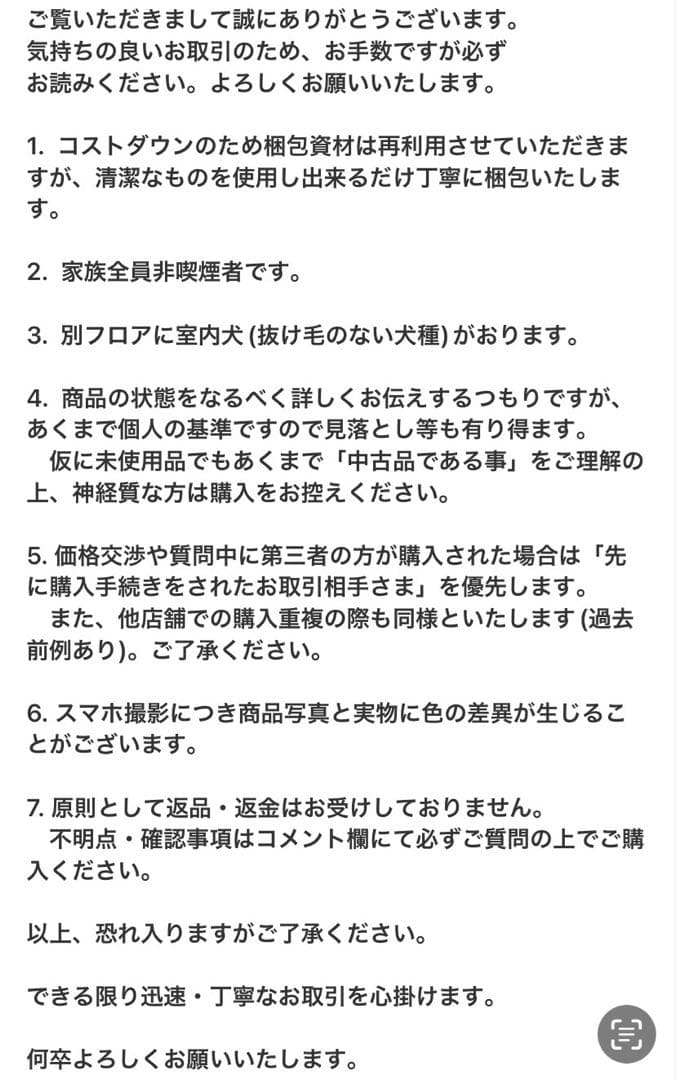 ご覧いただきまして誠にありがとうございます。
気持ちの良いお取引のため、お手数ですが必ずお読みください。よろしくお願いいたします。

1. コストダウンのため梱包資材は再利用させていただきますが、清潔なものを使用し出来るだけ丁寧に梱包いたします。

2. 家族全員非喫煙者です。

3. 別フロアに室内犬 (抜け毛のない犬種) がおります。

4. 商品の状態をなるべく詳しくお伝えするつもりですが、あくまで個人の基準ですので見落とし等も有り得ます。
仮に未使用品でもあくまで「中古品である事」をご理解の上、神経質な方は購入をお控えください。

5. 価格交渉や質問中に第三者の方が購入された場合は「先に購入手続きをされたお取引相手さま」を優先します。
また、他店舗での購入重複の際も同様といたします (過去前例あり)。ご了承ください。

6. スマホ撮影につき商品写真と実物に色の差異が生じることがございます。

7. 原則として返品・返金はお受けしておりません。
不明点・確認事項はコメント欄にて必ずご質問の上でご購入ください。

以上、恐れ入りますがご了承ください。

できる限り迅速・丁寧なお取引を心掛けます。

何卒よろしくお願いいたします。